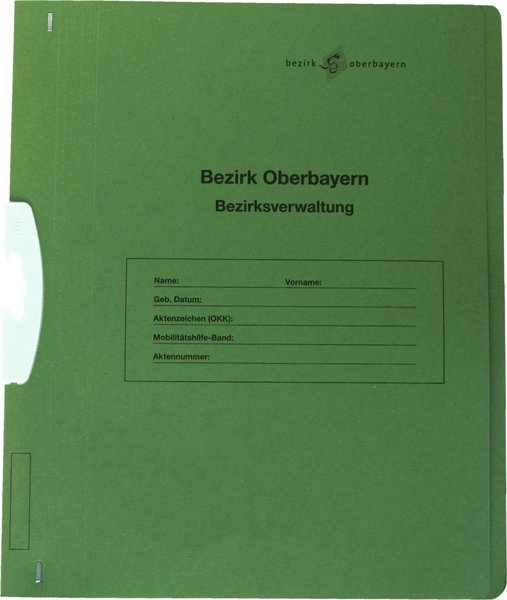 bezirk oberbayern

Bezirk Oberbayern
Bezirksverwaltung

Name: Vorname:
Geb. Datum:
Aktenzeichen (OKK):
Mobilitätshilfe-Band:
Aktennummer: